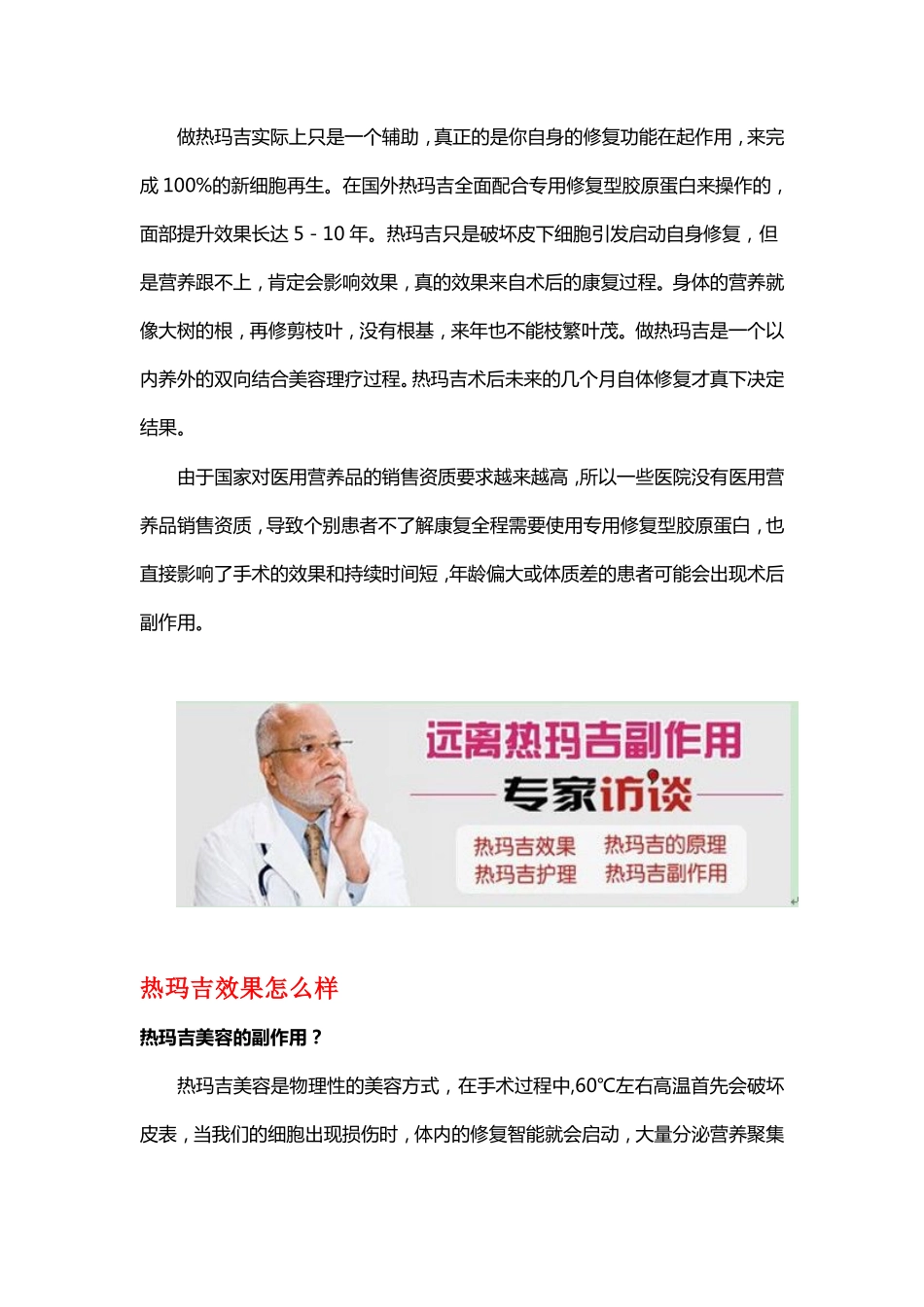 做热玛吉实际上只是一个辅助，真正的是你自身的修复功能在起作用，来完成 100%的新细胞再生。在国外热玛吉全面配合专用修复型胶原蛋白来操作的，面部提升效果长达 5 - 10 年。热玛吉只是破坏皮下细胞引发启动自身修复，但是营养跟不上，肯定会影响效果，真的效果来自术后的康复过程。身体的营养就像大树的根，再修剪枝叶，没有根基，来年也不能枝繁叶茂。做热玛吉是一个以内养外的双向结合美容理疗过程。热玛吉术后未来的几个月自体修复才真下决定结果。

由于国家对医用营养品的销售资质要求越来越高，所以一些医院没有医用营养品销售资质，导致个别患者不了解康复全程需要使用专用修复型胶原蛋白，也直接影响了手术的效果和持续时间短，年龄偏大或体质差的患者可能会出现术后副作用。

远离热玛吉副作用
专家访谈
热玛吉效果 热玛吉的原理
热玛吉护理 热玛吉副作用

热玛吉效果怎么样

热玛吉美容的副作用？

热玛吉美容是物理性的美容方式，在手术过程中,60℃左右高温首先会破坏皮表，当我们的细胞出现损伤时，体内的修复智能就会启动，大量分泌营养聚集